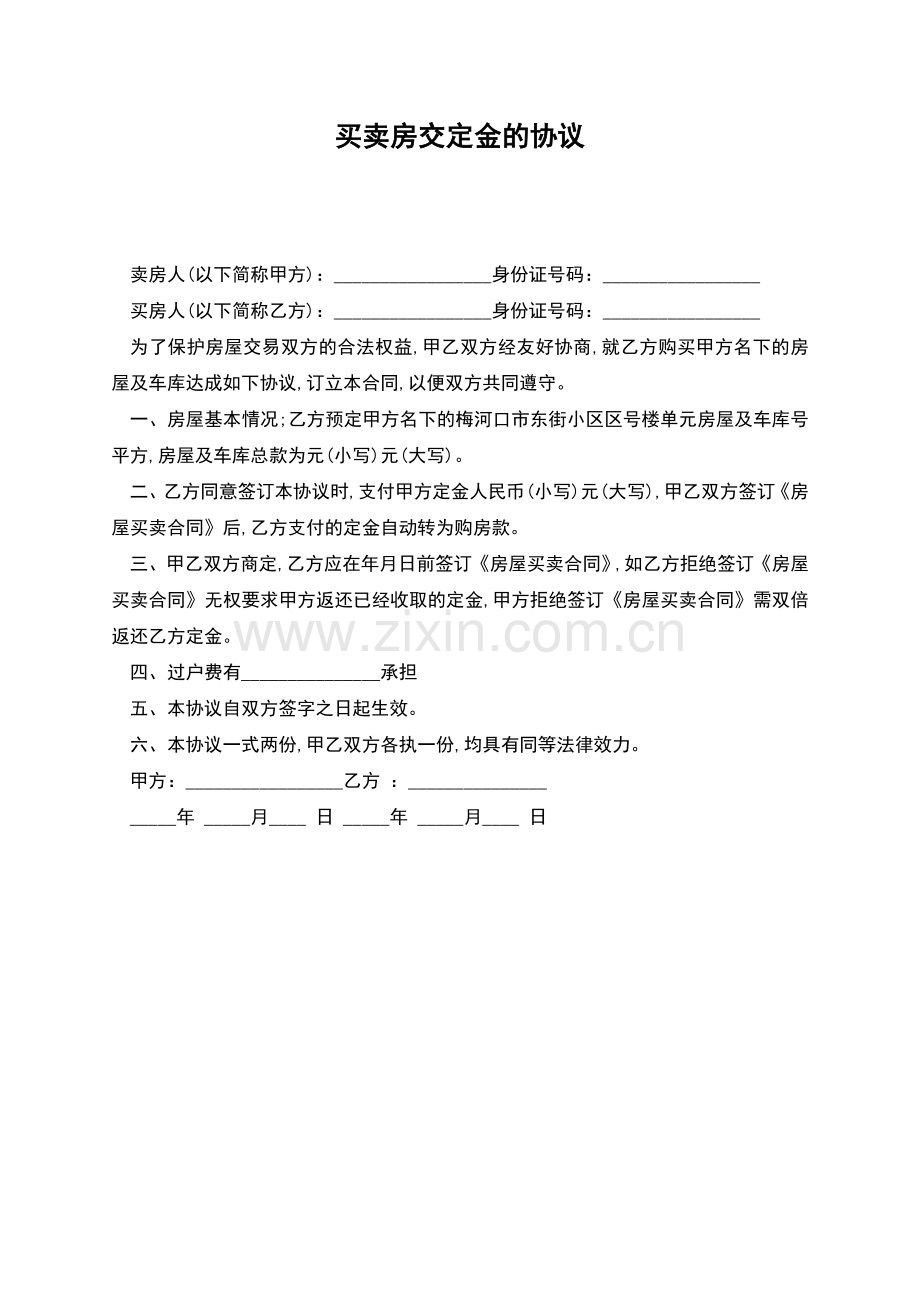 买卖房交定金的协议

卖房人(以下简称甲方)：____身份证号码：____

买房人(以下简称乙方)：____身份证号码：____

为了保护房屋交易双方的合法权益，甲乙双方经友好协商，就乙方购买甲方名下的房屋及车库达成如下协议，订立本合同，以便双方共同遵守。

一、房屋基本情况;乙方预定甲方名下的梅河口市东街小区区号楼单元房屋及车库号平方，房屋及车库总款为元(小写)元(大写)。

二、乙方同意签订本协议时，支付甲方定金人民币(小写)元(大写)，甲乙双方签订《房屋买卖合同》后，乙方支付的定金自动转为购房款。

三、甲乙双方商定，乙方应在年月日前签订《房屋买卖合同》，如乙方拒绝签订《房屋买卖合同》无权要求甲方返还已经收取的定金，甲方拒绝签订《房屋买卖合同》需双倍返还乙方定金。

四、过户费有____承担

五、本协议自双方签字之日起生效。

六、本协议一式两份，甲乙双方各执一份，均具有同等法律效力。

甲方：____乙方 ：____

____年 ____月____ 日 ____年 ____月____ 日

www.zixin.com.cn